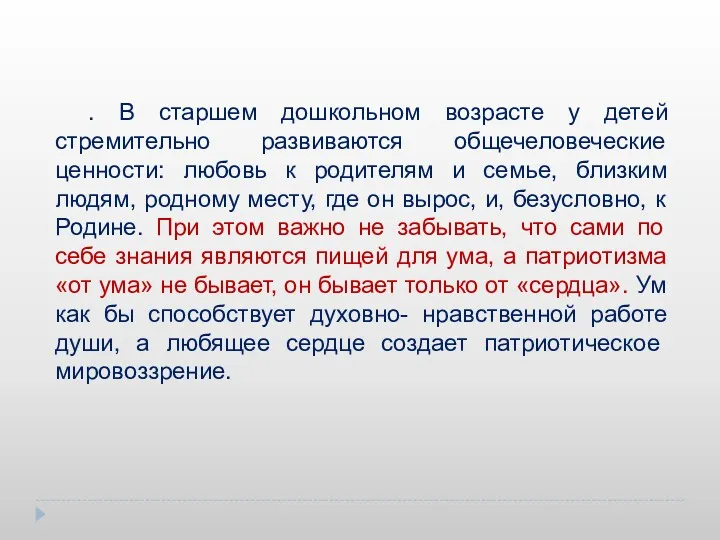 . В старшем дошкольном возрасте у детей стремительно развиваются общечеловеческие ценности: любовь к родителям и семье, близким людям, родному месту, где он вырос, и, безусловно, к Родине. При этом важно не забывать, что сами по себе знания являются пищей для ума, а патриотизма «от ума» не бывает, он бывает только от «сердца». Ум как бы способствует духовно- нравственной работе души, а любящее сердце создает патриотическое мировоззрение.